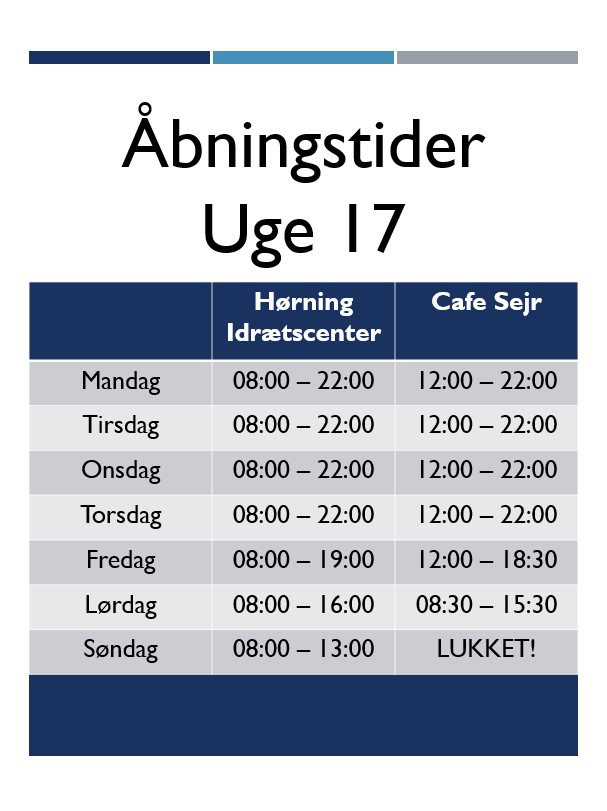 Åbningstider
Uge 17

| | Hørning Idrætscenter | Cafe Sejr |
|---|---|---|
| Mandag | 08:00 – 22:00 | 12:00 – 22:00 |
| Tirsdag | 08:00 – 22:00 | 12:00 – 22:00 |
| Onsdag | 08:00 – 22:00 | 12:00 – 22:00 |
| Torsdag | 08:00 – 22:00 | 12:00 – 22:00 |
| Fredag | 08:00 – 19:00 | 12:00 – 18:30 |
| Lørdag | 08:00 – 16:00 | 08:30 – 15:30 |
| Søndag | 08:00 – 13:00 | LUKKET! |